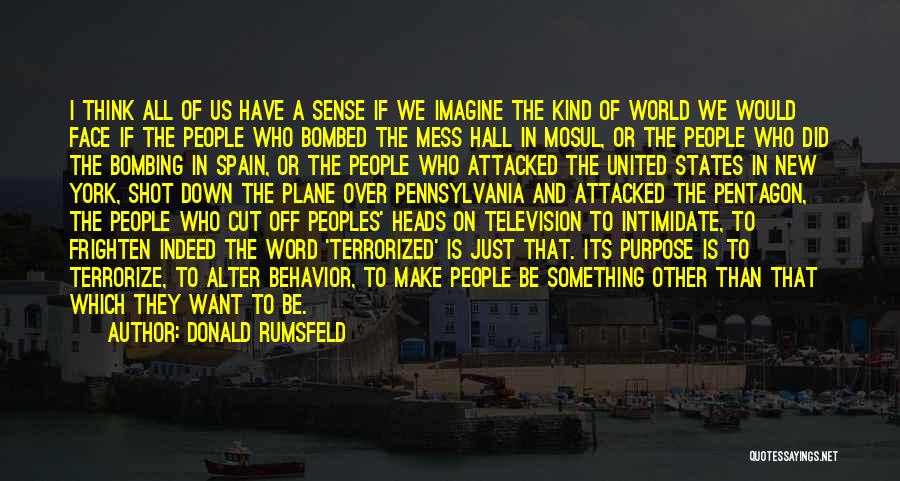 I THINK ALL OF US HAVE A SENSE IF WE IMAGINE THE KIND OF WORLD WE WOULD FACE IF THE PEOPLE WHO BOMBED THE MESS HALL IN MOSUL, OR THE PEOPLE WHO DID THE BOMBING IN SPAIN, OR THE PEOPLE WHO ATTACKED THE UNITED STATES IN NEW YORK, SHOT DOWN THE PLANE OVER PENNSYLVANIA AND ATTACKED THE PENTAGON, THE PEOPLE WHO CUT OFF PEOPLES' HEADS ON TELEVISION TO INTIMIDATE, TO FRIGHTEN INDEED THE WORD 'TERRORIZED' IS JUST THAT. ITS PURPOSE IS TO TERRORIZE, TO ALTER BEHAVIOR, TO MAKE PEOPLE BE SOMETHING OTHER THAN THAT WHICH THEY WANT TO BE.

AUTHOR: DONALD RUMSFELD

QUOTESSAYINGS.NET